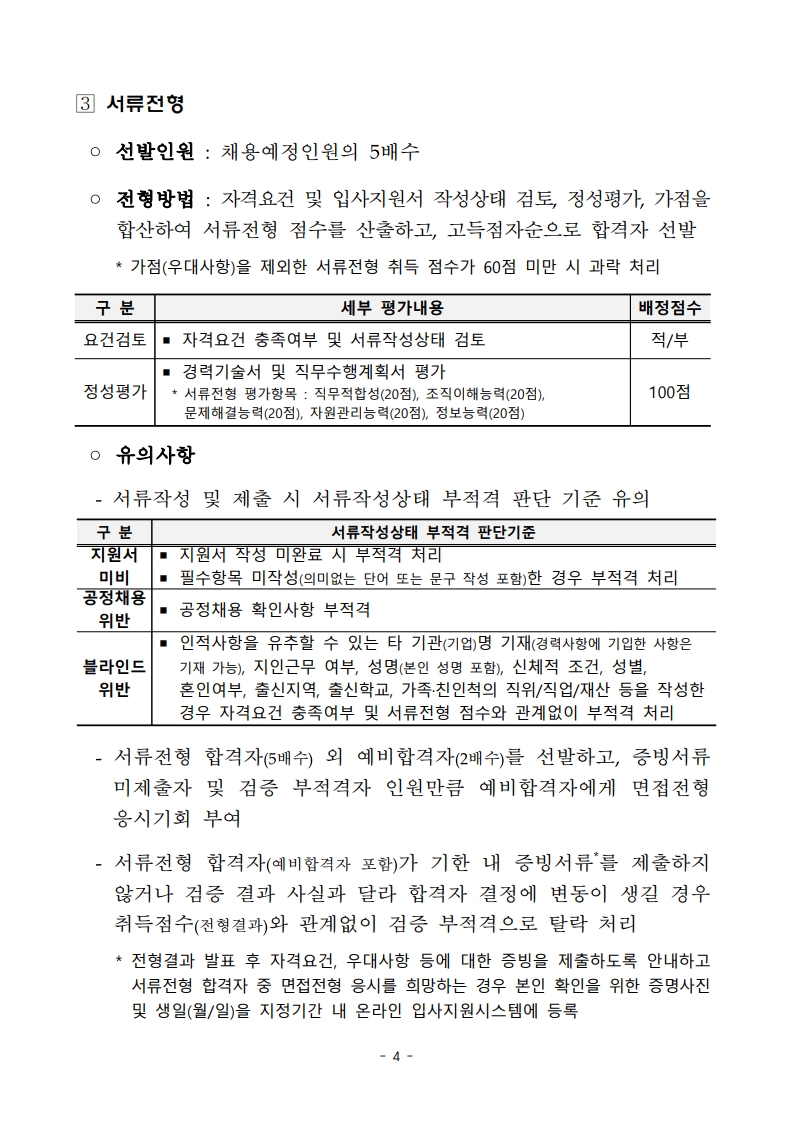 3 서류전형

○ 선발인원 : 채용예정인원의 5배수

○ 전형방법 : 자격요건 및 입사지원서 작성상태 검토, 정성평가, 가점을 합산하여 서류전형 점수를 산출하고, 고득점자순으로 합격자 선발

* 가점(우대사항)을 제외한 서류전형 취득 점수가 60점 미만 시 과락 처리

| 구 분 | 세부 평가내용 | 배정점수 |
|---|---|---|
| 요건검토 | ▪ 자격요건 충족여부 및 서류작성상태 검토 | 적/부 |
| 정성평가 | ▪ 경력기술서 및 직무수행계획서 평가 * 서류전형 평가항목 : 직무적합성(20점), 조직이해능력(20점), 문제해결능력(20점), 자원관리능력(20점), 정보능력(20점) | 100점 |

○ 유의사항

- 서류작성 및 제출 시 서류작성상태 부적격 판단 기준 유의

| 구 분 | 서류작성상태 부적격 판단기준 |
|---|---|
| 지원서 미비 | ▪ 지원서 작성 미완료 시 부적격 처리 ▪ 필수항목 미작성(의미없는 단어 또는 문구 작성 포함)한 경우 부적격 처리 |
| 공정채용 위반 | ▪ 공정채용 확인사항 부적격 |
| 블라인드 위반 | ▪ 인적사항을 유추할 수 있는 타 기관(기업)명 기재(경력사항에 기입한 사항은 기재 가능), 지인근무 여부, 성명(본인 성명 포함), 신체적 조건, 성별, 혼인여부, 출신지역, 출신학교, 가족·친인척의 직위/직업/재산 등을 작성한 경우 자격요건 충족여부 및 서류전형 점수와 관계없이 부적격 처리 |

- 서류전형 합격자(5배수) 외 예비합격자(2배수)를 선발하고, 증빙서류 미제출자 및 검증 부적격자 인원만큼 예비합격자에게 면접전형 응시기회 부여

- 서류전형 합격자(예비합격자 포함)가 기한 내 증빙서류*를 제출하지 않거나 검증 결과 사실과 달라 합격자 결정에 변동이 생길 경우 취득점수(전형결과)와 관계없이 검증 부적격으로 탈락 처리

* 전형결과 발표 후 자격요건, 우대사항 등에 대한 증빙을 제출하도록 안내하고 서류전형 합격자 중 면접전형 응시를 희망하는 경우 본인 확인을 위한 증명사진 및 생일(월/일)을 지정기간 내 온라인 입사지원시스템에 등록

- 4 -